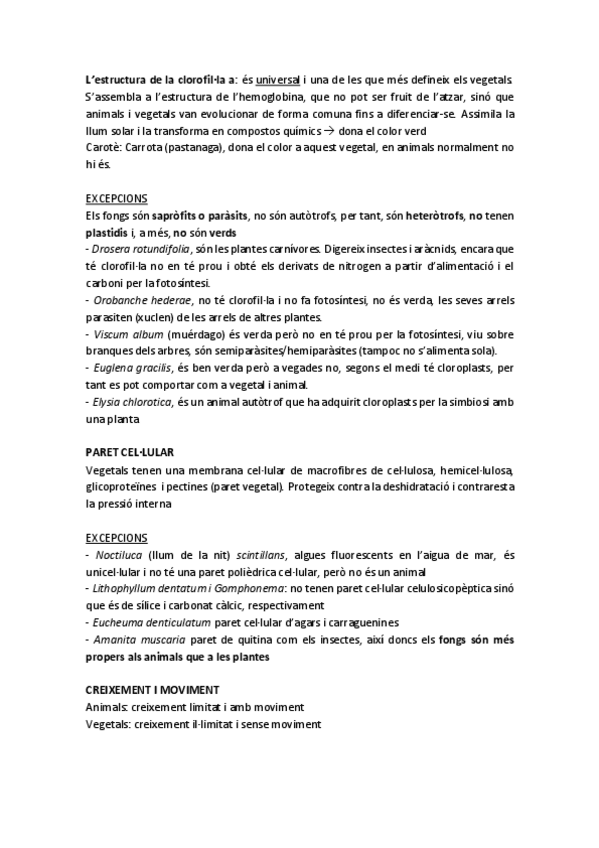 L'estructura de la clorofil·la a: és universal i una de les que més defineix els vegetals. S'assembla a l'estructura de l'hemoglobina, que no pot ser fruit de l'atzar, sinó que animals i vegetals van evolucionar de forma comuna fins a diferenciar-se. Assimila la llum solar i la transforma en compostos químics → dona el color verd
Carotè: Carrota (pastanaga), dona el color a aquest vegetal, en animals normalment no hi és.

EXCEPCIONS
Els fongs són sapròfits o paràsits, no són autòtrofs, per tant, són heteròtrofs, no tenen plastidis i, a més, no són verds
- Drosera rotundifolia, són les plantes carnívores. Digereix insectes i aràcnids, encara que té clorofil·la no en té prou i obté els derivats de nitrogen a partir d'alimentació i el carboni per la fotosíntesi.
- Orobanche hederae, no té clorofil·la i no fa fotosíntesi, no és verda, les seves arrels parasiten (xuclen) de les arrels de altres plantes.
- Viscum album (muérdago) és verda però no en té prou per la fotosíntesi, viu sobre branques dels arbres, són semiparàsites/hemiparàsites (tampoc no s'alimenta sola).
- Euglena gracilis, és ben verda però a vegades no, segons el medi té cloroplasts, per tant es pot comportar com a vegetal i animal.
- Elysia chlorotica, és un animal autòtrof que ha adquirit cloroplasts per la simbiosi amb una planta

PARET CEL·LULAR
Vegetals tenen una membrana cel·lular de macrofibres de cel·lulosa, hemicel·lulosa, glicoproteïnes i pectines (paret vegetal). Protegeix contra la deshidratació i contraresta la pressió interna

EXCEPCIONS
- Noctiluca (llum de la nit) scintillans, algues fluorescents en l'aigua de mar, és unicel·lular i no té una paret polièdrica cel·lular, però no és un animal
- Lithophyllum dentatum i Gomphonema: no tenen paret cel·lular celulosicopèptica sinó que és de sílice i carbonat càlcic, respectivament
- Eucheuma denticulatum paret cel·lular d'agars i carraguenines
- Amanita muscaria paret de quitina com els insectes, així doncs els fongs són més propers als animals que a les plantes

CREIXEMENT I MOVIMENT
Animals: creixement limitat i amb moviment
Vegetals: creixement il·limitat i sense moviment